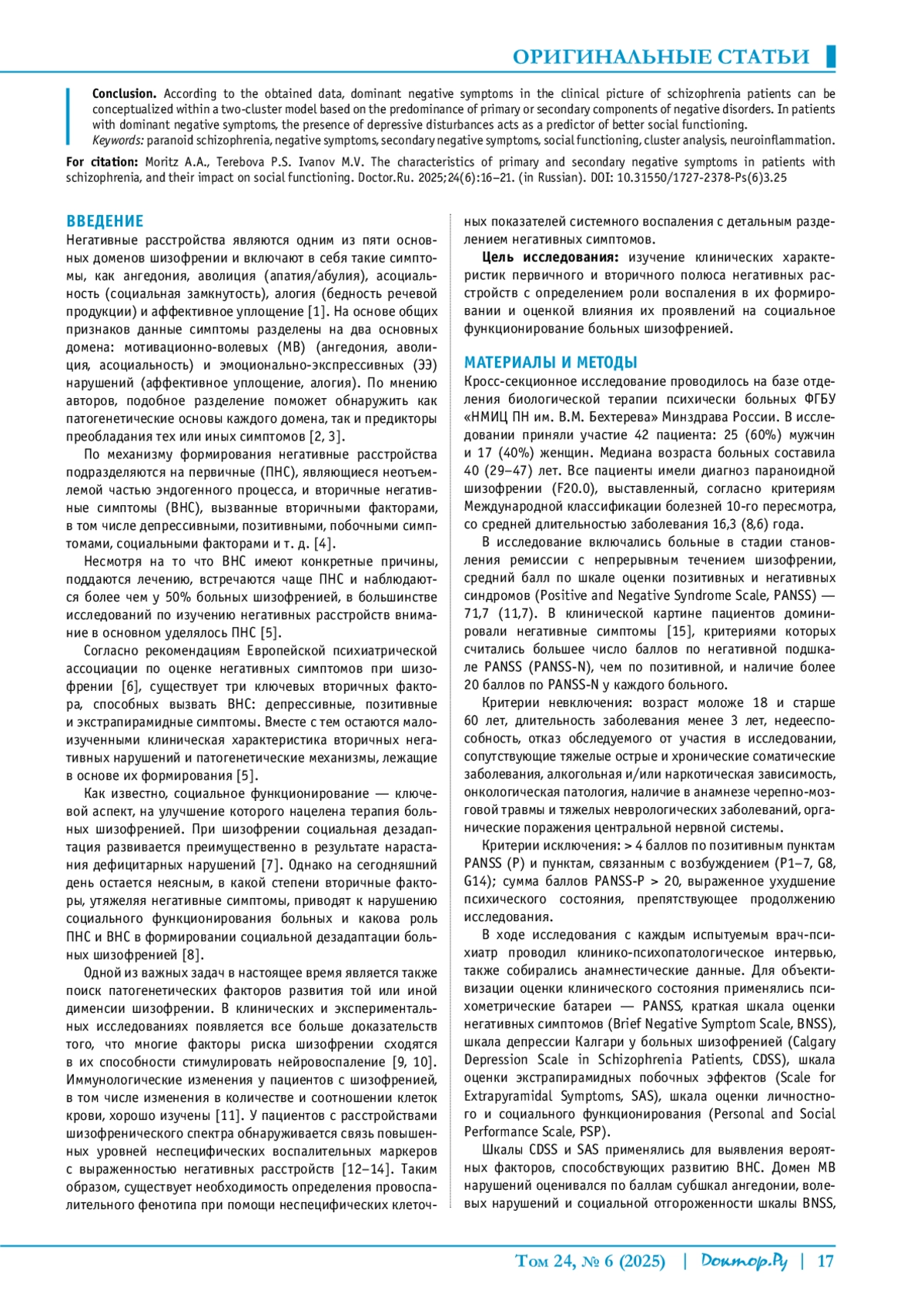 ОРИГИНАЛЬНЫЕ СТАТЬИ

**Conclusion.** According to the obtained data, dominant negative symptoms in the clinical picture of schizophrenia patients can be conceptualized within a two-cluster model based on the predominance of primary or secondary components of negative disorders. In patients with dominant negative symptoms, the presence of depressive disturbances acts as a predictor of better social functioning.
*Keywords:* paranoid schizophrenia, negative symptoms, secondary negative symptoms, social functioning, cluster analysis, neuroinflammation.

**For citation:** Moritz A.A., Terebova P.S. Ivanov M.V. The characteristics of primary and secondary negative symptoms in patients with schizophrenia, and their impact on social functioning. Doctor.Ru. 2025;24(6):16–21. (in Russian). DOI: 10.31550/1727-2378-Ps(6)3.25

ВВЕДЕНИЕ
Негативные расстройства являются одним из пяти основных доменов шизофрении и включают в себя такие симптомы, как ангедония, аволиция (апатия/абулия), асоциальность (социальная замкнутость), алогия (бедность речевой продукции) и аффективное уплощение [1]. На основе общих признаков данные симптомы разделены на два основных домена: мотивационно-волевых (МВ) (ангедония, аволиция, асоциальность) и эмоционально-экспрессивных (ЭЭ) нарушений (аффективное уплощение, алогия). По мнению авторов, подобное разделение поможет обнаружить как патогенетические основы каждого домена, так и предикторы преобладания тех или иных симптомов [2, 3].

По механизму формирования негативные расстройства подразделяются на первичные (ПНС), являющиеся неотъемлемой частью эндогенного процесса, и вторичные негативные симптомы (ВНС), вызванные вторичными факторами, в том числе депрессивными, позитивными, побочными симптомами, социальными факторами и т. д. [4].

Несмотря на то что ВНС имеют конкретные причины, поддаются лечению, встречаются чаще ПНС и наблюдаются более чем у 50% больных шизофренией, в большинстве исследований по изучению негативных расстройств внимание в основном уделялось ПНС [5].

Согласно рекомендациям Европейской психиатрической ассоциации по оценке негативных симптомов при шизофрении [6], существует три ключевых вторичных фактора, способных вызвать ВНС: депрессивные, позитивные и экстрапирамидные симптомы. Вместе с тем остаются малоизученными клиническая характеристика вторичных негативных нарушений и патогенетические механизмы, лежащие в основе их формирования [5].

Как известно, социальное функционирование — ключевой аспект, на улучшение которого нацелена терапия больных шизофренией. При шизофрении социальная дезадаптация развивается преимущественно в результате нарастания дефицитарных нарушений [7]. Однако на сегодняшний день остается неясным, в какой степени вторичные факторы, утяжеляя негативные симптомы, приводят к нарушению социального функционирования больных и какова роль ПНС и ВНС в формировании социальной дезадаптации больных шизофренией [8].

Одной из важных задач в настоящее время является также поиск патогенетических факторов развития той или иной дименсии шизофрении. В клинических и экспериментальных исследованиях появляется все больше доказательств того, что многие факторы риска шизофрении сходятся в их способности стимулировать нейровоспаление [9, 10]. Иммунологические изменения у пациентов с шизофренией, в том числе изменения в количестве и соотношении клеток крови, хорошо изучены [11]. У пациентов с расстройствами шизофренического спектра обнаруживается связь повышенных уровней неспецифических воспалительных маркеров с выраженностью негативных расстройств [12–14]. Таким образом, существует необходимость определения провоспалительного фенотипа при помощи неспецифических клеточных показателей системного воспаления с детальным разделением негативных симптомов.

**Цель исследования:** изучение клинических характеристик первичного и вторичного полюса негативных расстройств с определением роли воспаления в их формировании и оценкой влияния их проявлений на социальное функционирование больных шизофренией.

МАТЕРИАЛЫ И МЕТОДЫ
Кросс-секционное исследование проводилось на базе отделения биологической терапии психически больных ФГБУ «НМИЦ ПН им. В.М. Бехтерева» Минздрава России. В исследовании приняли участие 42 пациента: 25 (60%) мужчин и 17 (40%) женщин. Медиана возраста больных составила 40 (29–47) лет. Все пациенты имели диагноз параноидной шизофрении (F20.0), выставленный, согласно критериям Международной классификации болезней 10-го пересмотра, со средней длительностью заболевания 16,3 (8,6) года.

В исследование включались больные в стадии становления ремиссии с непрерывным течением шизофрении, средний балл по шкале оценки позитивных и негативных синдромов (Positive and Negative Syndrome Scale, PANSS) — 71,7 (11,7). В клинической картине пациентов доминировали негативные симптомы [15], критериями которых считались большее число баллов по негативной подшкале PANSS (PANSS-N), чем по позитивной, и наличие более 20 баллов по PANSS-N у каждого больного.

Критерии невключения: возраст моложе 18 и старше 60 лет, длительность заболевания менее 3 лет, недееспособность, отказ обследуемого от участия в исследовании, сопутствующие тяжелые острые и хронические соматические заболевания, алкогольная и/или наркотическая зависимость, онкологическая патология, наличие в анамнезе черепно-мозговой травмы и тяжелых неврологических заболеваний, органические поражения центральной нервной системы.

Критерии исключения: > 4 баллов по позитивным пунктам PANSS (P) и пунктам, связанным с возбуждением (P1–7, G8, G14); сумма баллов PANSS-P > 20, выраженное ухудшение психического состояния, препятствующее продолжению исследования.

В ходе исследования с каждым испытуемым врач-психиатр проводил клинико-психопатологическое интервью, также собирались анамнестические данные. Для объективизации оценки клинического состояния применялись психометрические батареи — PANSS, краткая шкала оценки негативных симптомов (Brief Negative Symptom Scale, BNSS), шкала депрессии Калгари у больных шизофренией (Calgary Depression Scale in Schizophrenia Patients, CDSS), шкала оценки экстрапирамидных побочных эффектов (Scale for Extrapyramidal Symptoms, SAS), шкала оценки личностного и социального функционирования (Personal and Social Performance Scale, PSP).

Шкалы CDSS и SAS применялись для выявления вероятных факторов, способствующих развитию ВНС. Домен МВ нарушений оценивался по баллам субшкал ангедонии, волевых нарушений и социальной отгороженности шкалы BNSS,

Том 24, № 6 (2025) | Доктор.Ру | 17